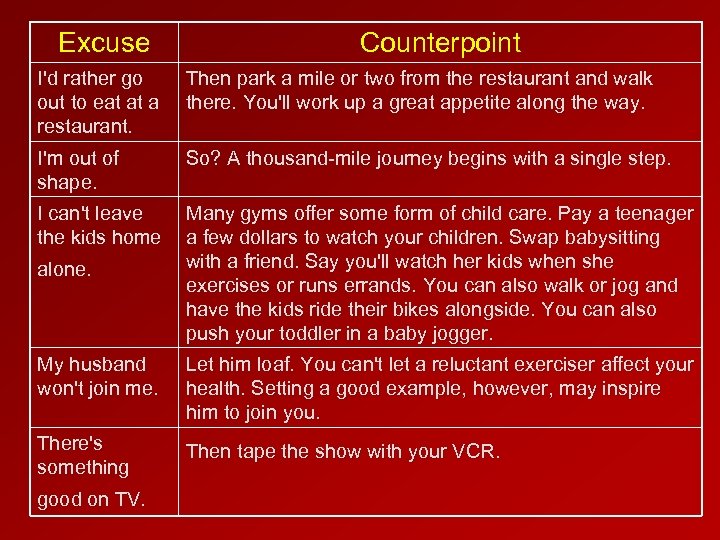 | Excuse | Counterpoint |
|---|---|
| I'd rather go out to eat at a restaurant. | Then park a mile or two from the restaurant and walk there. You'll work up a great appetite along the way. |
| I'm out of shape. | So? A thousand-mile journey begins with a single step. |
| I can't leave the kids home alone. | Many gyms offer some form of child care. Pay a teenager a few dollars to watch your children. Swap babysitting with a friend. Say you'll watch her kids when she exercises or runs errands. You can also walk or jog and have the kids ride their bikes alongside. You can also push your toddler in a baby jogger. |
| My husband won't join me. | Let him loaf. You can't let a reluctant exerciser affect your health. Setting a good example, however, may inspire him to join you. |
| There's something good on TV. | Then tape the show with your VCR. |